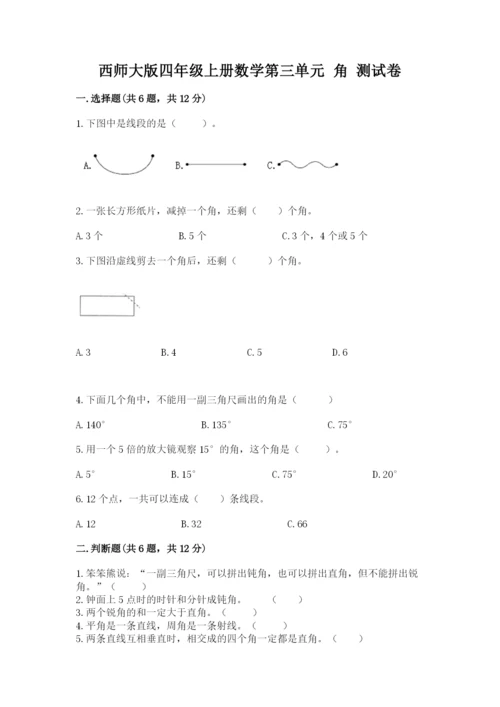 西师大版四年级上册数学第三单元 角 测试卷

一.选择题(共6题，共12分)

1.下图中是线段的是（　　）。

A.　　B.　　C.

2.一张长方形纸片，减掉一个角，还剩（　　）个角。

A.3个　　B.5个　　C.3个，4个或5个

3.下图沿虚线剪去一个角后，还剩（　　）个角。

A.3　　B.4　　C.5　　D.6

4.下面几个角中，不能用一副三角尺画出的角是（　　）

A.140°　　B.135°　　C.75°

5.用一个5倍的放大镜观察15°的角，这个角是（　　）。

A.5°　　B.15°　　C.75°　　D.20°

6.12个点，一共可以连成（　　）条线段。

A.12　　B.32　　C.66

二.判断题(共6题，共12分)

1.笨笨熊说：“一副三角尺，可以拼出钝角，也可以拼出直角，但不能拼出锐角。”（　　）
2.钟面上5点时的时针和分针成钝角。（　　）
3.两个锐角的和一定大于直角。（　　）
4.平角是一条直线，周角是一条射线。（　　）
5.两条直线互相垂直时，相交成的四个角一定都是直角。（　　）